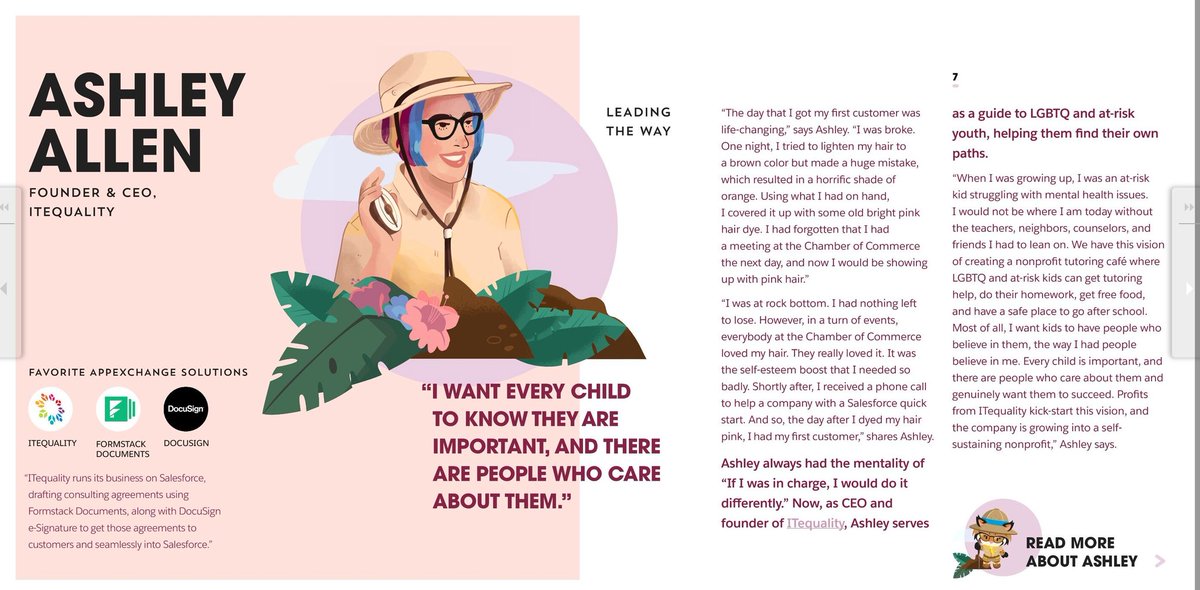 ASHLEY ALLEN

FOUNDER & CEO, ITEQUALITY

FAVORITE APPEXCHANGE SOLUTIONS

ITEQUALITY

FORMSTACK DOCUMENTS

DocuSign

DOCUSIGN

"ITequality runs its business on Salesforce, drafting consulting agreements using Formstack Documents, along with DocuSign e-Signature to get those agreements to customers and seamlessly into Salesforce."

"I WANT EVERY CHILD TO KNOW THEY ARE IMPORTANT, AND THERE ARE PEOPLE WHO CARE ABOUT THEM."

LEADING THE WAY

"The day that I got my first customer was life-changing," says Ashley. "I was broke. One night, I tried to lighten my hair to a brown color but made a huge mistake, which resulted in a horrific shade of orange. Using what I had on hand, I covered it up with some old bright pink hair dye. I had forgotten that I had a meeting at the Chamber of Commerce the next day, and now I would be showing up with pink hair."

"I was at rock bottom. I had nothing left to lose. However, in a turn of events, everybody at the Chamber of Commerce loved my hair. They really loved it. It was the self-esteem boost that I needed so badly. Shortly after, I received a phone call to help a company with a Salesforce quick start. And so, the day after I dyed my hair pink, I had my first customer," shares Ashley.

Ashley always had the mentality of "If I was in charge, I would do it differently." Now, as CEO and founder of ITequality, Ashley serves

7

as a guide to LGBTQ and at-risk youth, helping them find their own paths.

"When I was growing up, I was an at-risk kid struggling with mental health issues. I would not be where I am today without the teachers, neighbors, counselors, and friends I had to lean on. We have this vision of creating a nonprofit tutoring café where LGBTQ and at-risk kids can get tutoring help, do their homework, get free food, and have a safe place to go after school. Most of all, I want kids to have people who believe in them, the way I had people believe in me. Every child is important, and there are people who care about them and genuinely want them to succeed. Profits from ITequality kick-start this vision, and the company is growing into a self-sustaining nonprofit," Ashley says.

READ MORE ABOUT ASHLEY